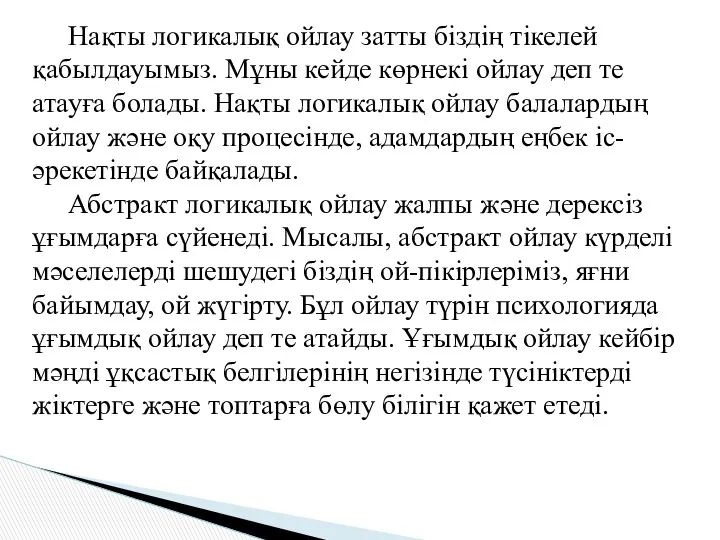 Нақты логикалық ойлау затты біздің тікелей қабылдауымыз. Мұны кейде көрнекі ойлау деп те атауға болады. Нақты логикалық ойлау балалардың ойлау және оқу процесінде, адамдардың еңбек іс-әрекетінде байқалады.

Абстракт логикалық ойлау жалпы және дерексіз ұғымдарға сүйенеді. Мысалы, абстракт ойлау күрделі мәселелерді шешудегі біздің ой-пікірлеріміз, яғни байымдау, ой жүгірту. Бұл ойлау түрін психологияда ұғымдық ойлау деп те атайды. Ұғымдық ойлау кейбір мәнді ұқсастық белгілерінің негізінде түсініктерді жіктерге және топтарға бөлу білігін қажет етеді.